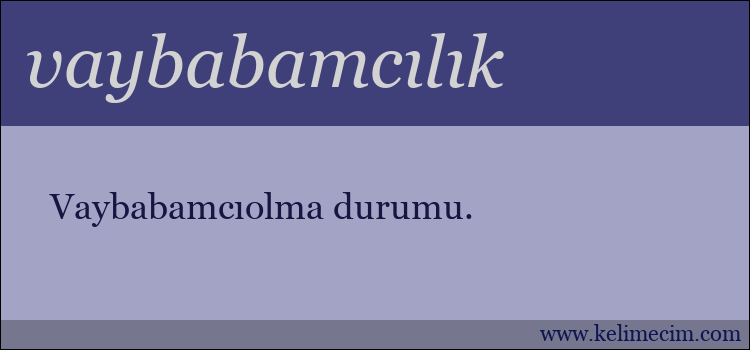 vaybabamcılık

Vaybabamcıolma durumu.

www.kelimecim.com